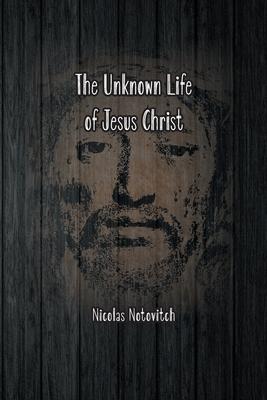 The Unknown Life of Jesus Christ

Nicolas Notovitch